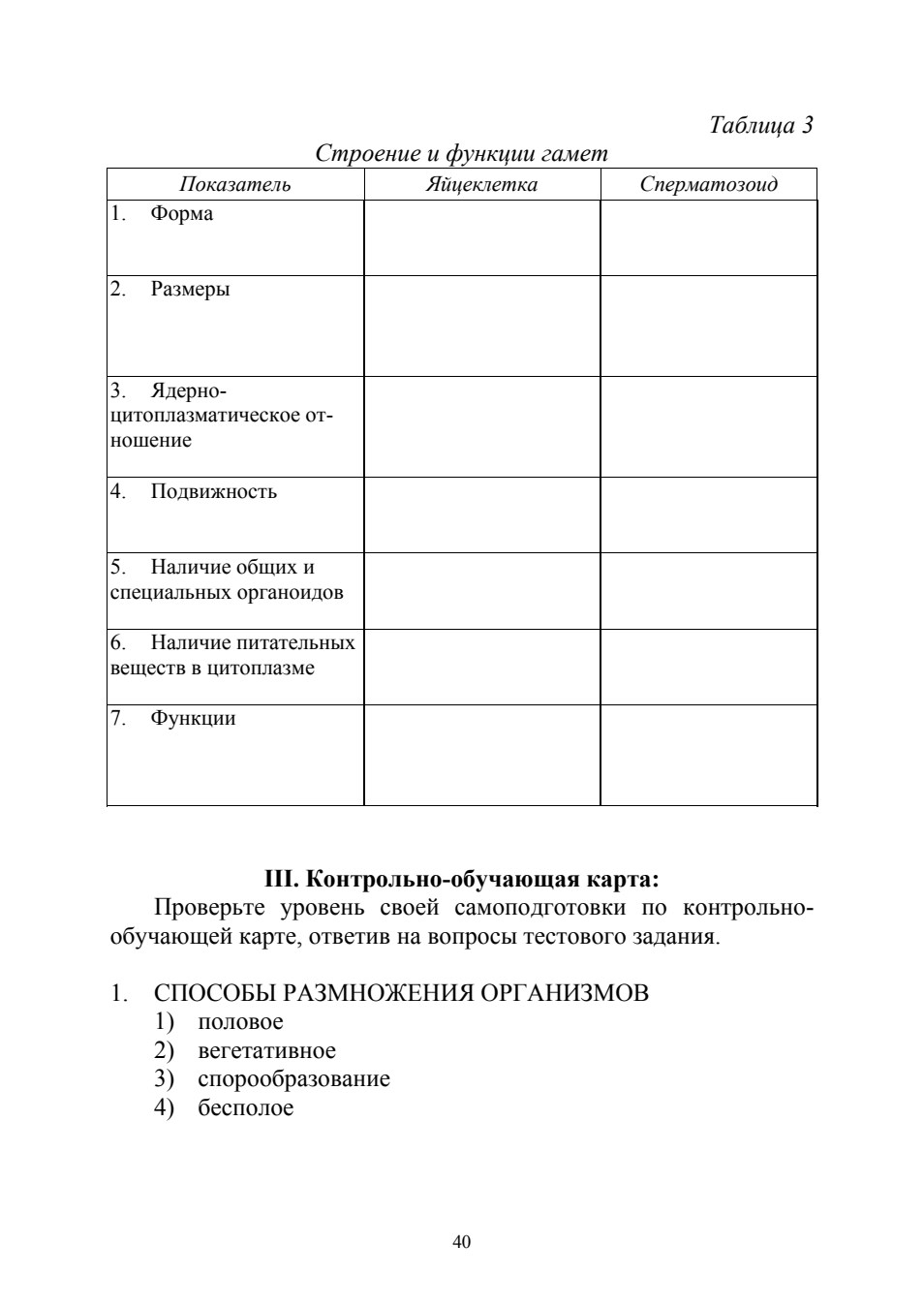 Таблица 3

Строение и функции гамет

| Показатель | Яйцеклетка | Сперматозоид |
|---|---|---|
| 1. Форма | | |
| 2. Размеры | | |
| 3. Ядерно-цитоплазматическое отношение | | |
| 4. Подвижность | | |
| 5. Наличие общих и специальных органоидов | | |
| 6. Наличие питательных веществ в цитоплазме | | |
| 7. Функции | | |

III. Контрольно-обучающая карта:

Проверьте уровень своей самоподготовки по контрольно-обучающей карте, ответив на вопросы тестового задания.

1. СПОСОБЫ РАЗМНОЖЕНИЯ ОРГАНИЗМОВ
1) половое
2) вегетативное
3) спорообразование
4) бесполое

40